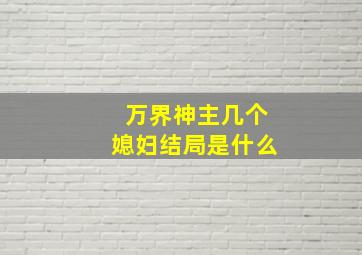 万界神主几个
媳妇结局是什么